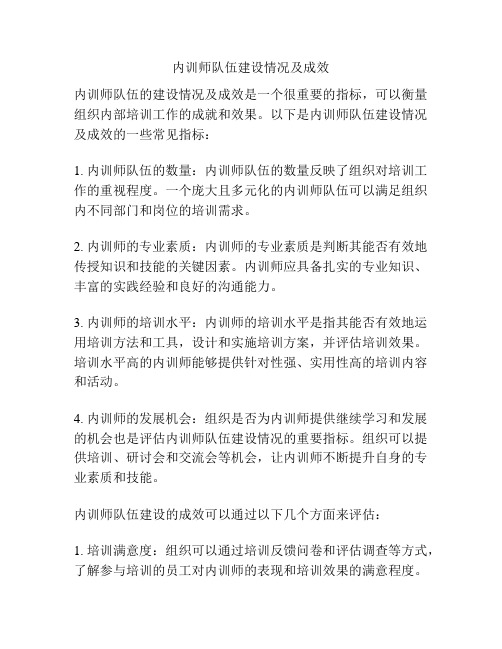 内训师队伍建设情况及成效

内训师队伍的建设情况及成效是一个很重要的指标，可以衡量组织内部培训工作的成就和效果。以下是内训师队伍建设情况及成效的一些常见指标：

1. 内训师队伍的数量：内训师队伍的数量反映了组织对培训工作的重视程度。一个庞大且多元化的内训师队伍可以满足组织内不同部门和岗位的培训需求。

2. 内训师的专业素质：内训师的专业素质是判断其能否有效地传授知识和技能的关键因素。内训师应具备扎实的专业知识、丰富的实践经验和良好的沟通能力。

3. 内训师的培训水平：内训师的培训水平是指其能否有效地运用培训方法和工具，设计和实施培训方案，并评估培训效果。培训水平高的内训师能够提供针对性强、实用性高的培训内容和活动。

4. 内训师的发展机会：组织是否为内训师提供继续学习和发展的机会也是评估内训师队伍建设情况的重要指标。组织可以提供培训、研讨会和交流会等机会，让内训师不断提升自身的专业素质和技能。

内训师队伍建设的成效可以通过以下几个方面来评估：

1. 培训满意度：组织可以通过培训反馈问卷和评估调查等方式，了解参与培训的员工对内训师的表现和培训效果的满意程度。